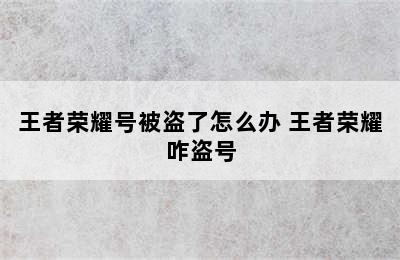 王者荣耀号被盗了怎么办 王者荣耀咋盗号